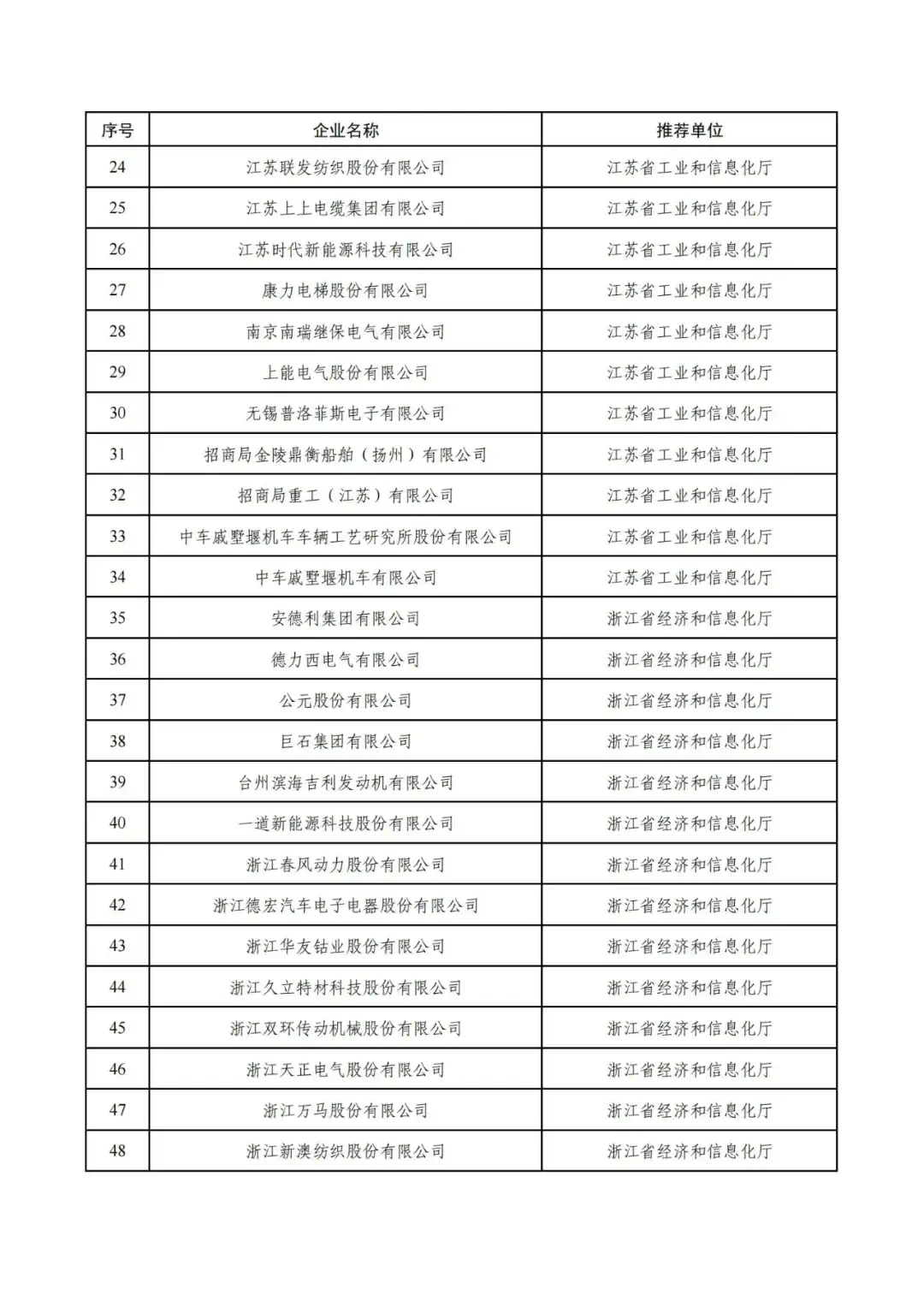 | 序号 | 企业名称 | 推荐单位 |
|---|---|---|
| 24 | 江苏联发纺织股份有限公司 | 江苏省工业和信息化厅 |
| 25 | 江苏上上电缆集团有限公司 | 江苏省工业和信息化厅 |
| 26 | 江苏时代新能源科技有限公司 | 江苏省工业和信息化厅 |
| 27 | 康力电梯股份有限公司 | 江苏省工业和信息化厅 |
| 28 | 南京南瑞继保电气有限公司 | 江苏省工业和信息化厅 |
| 29 | 上能电气股份有限公司 | 江苏省工业和信息化厅 |
| 30 | 无锡普洛菲斯电子有限公司 | 江苏省工业和信息化厅 |
| 31 | 招商局金陵鼎衡船舶（扬州）有限公司 | 江苏省工业和信息化厅 |
| 32 | 招商局重工（江苏）有限公司 | 江苏省工业和信息化厅 |
| 33 | 中车戚墅堰机车车辆工艺研究所股份有限公司 | 江苏省工业和信息化厅 |
| 34 | 中车戚墅堰机车有限公司 | 江苏省工业和信息化厅 |
| 35 | 安德利集团有限公司 | 浙江省经济和信息化厅 |
| 36 | 德力西电气有限公司 | 浙江省经济和信息化厅 |
| 37 | 公元股份有限公司 | 浙江省经济和信息化厅 |
| 38 | 巨石集团有限公司 | 浙江省经济和信息化厅 |
| 39 | 台州滨海吉利发动机有限公司 | 浙江省经济和信息化厅 |
| 40 | 一道新能源科技股份有限公司 | 浙江省经济和信息化厅 |
| 41 | 浙江春风动力股份有限公司 | 浙江省经济和信息化厅 |
| 42 | 浙江德宏汽车电子电器股份有限公司 | 浙江省经济和信息化厅 |
| 43 | 浙江华友钴业股份有限公司 | 浙江省经济和信息化厅 |
| 44 | 浙江久立特材科技股份有限公司 | 浙江省经济和信息化厅 |
| 45 | 浙江双环传动机械股份有限公司 | 浙江省经济和信息化厅 |
| 46 | 浙江天正电气股份有限公司 | 浙江省经济和信息化厅 |
| 47 | 浙江万马股份有限公司 | 浙江省经济和信息化厅 |
| 48 | 浙江新澳纺织股份有限公司 | 浙江省经济和信息化厅 |